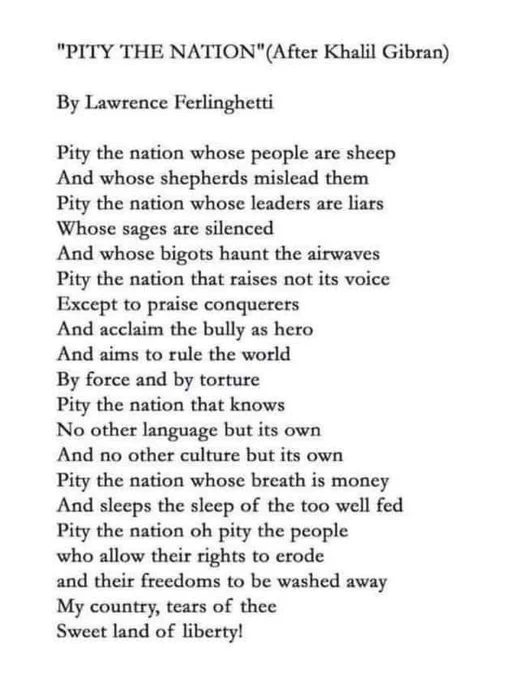 "PITY THE NATION"(After Khalil Gibran)

By Lawrence Ferlinghetti

Pity the nation whose people are sheep
And whose shepherds mislead them
Pity the nation whose leaders are liars
Whose sages are silenced
And whose bigots haunt the airwaves
Pity the nation that raises not its voice
Except to praise conquerers
And acclaim the bully as hero
And aims to rule the world
By force and by torture
Pity the nation that knows
No other language but its own
And no other culture but its own
Pity the nation whose breath is money
And sleeps the sleep of the too well fed
Pity the nation oh pity the people
who allow their rights to erode
and their freedoms to be washed away
My country, tears of thee
Sweet land of liberty!